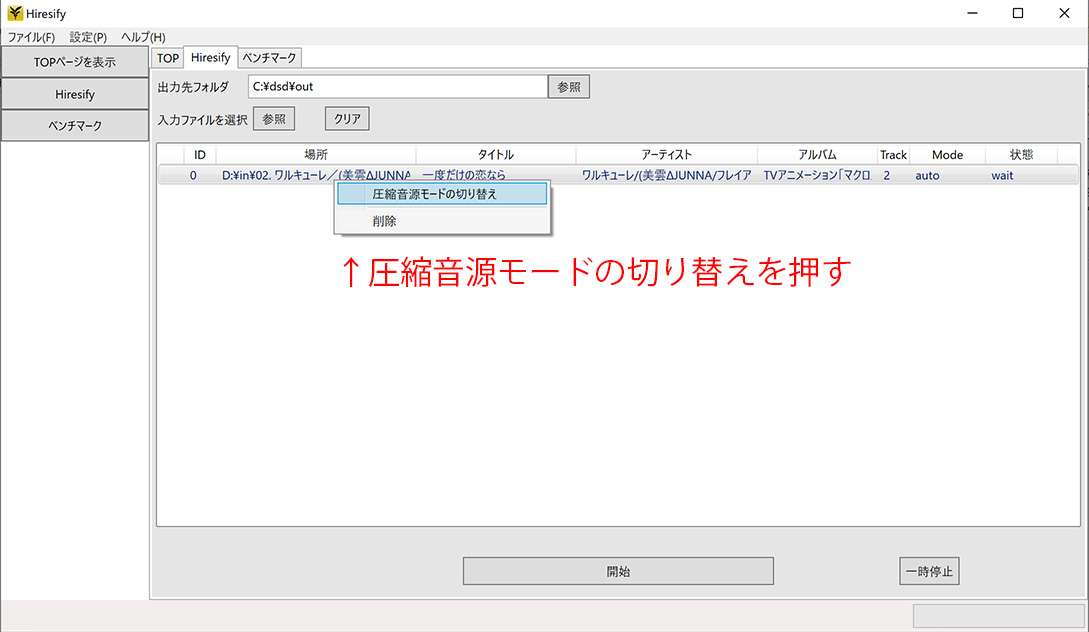 Hiresify

ファイル(F) 設定(P) ヘルプ(H)

TOPページを表示

Hiresify

ベンチマーク

TOP Hiresify ベンチマーク

出力先フォルダ C:¥dsd¥out 参照

入力ファイルを選択 参照 クリア

| | ID | 場所 | タイトル | アーティスト | アルバム | Track | Mode | 状態 |
|---|---|---|---|---|---|---|---|---|
| | 0 | D:¥in¥02. ワルキューレ／(美雲ΔJUNNA | 一度だけの恋なら | ワルキューレ/(美雲ΔJUNNA/フレイア | TVアニメーション「マクロ | 2 | auto | wait |

圧縮音源モードの切り替え

削除

↑圧縮音源モードの切り替えを押す

開始

一時停止